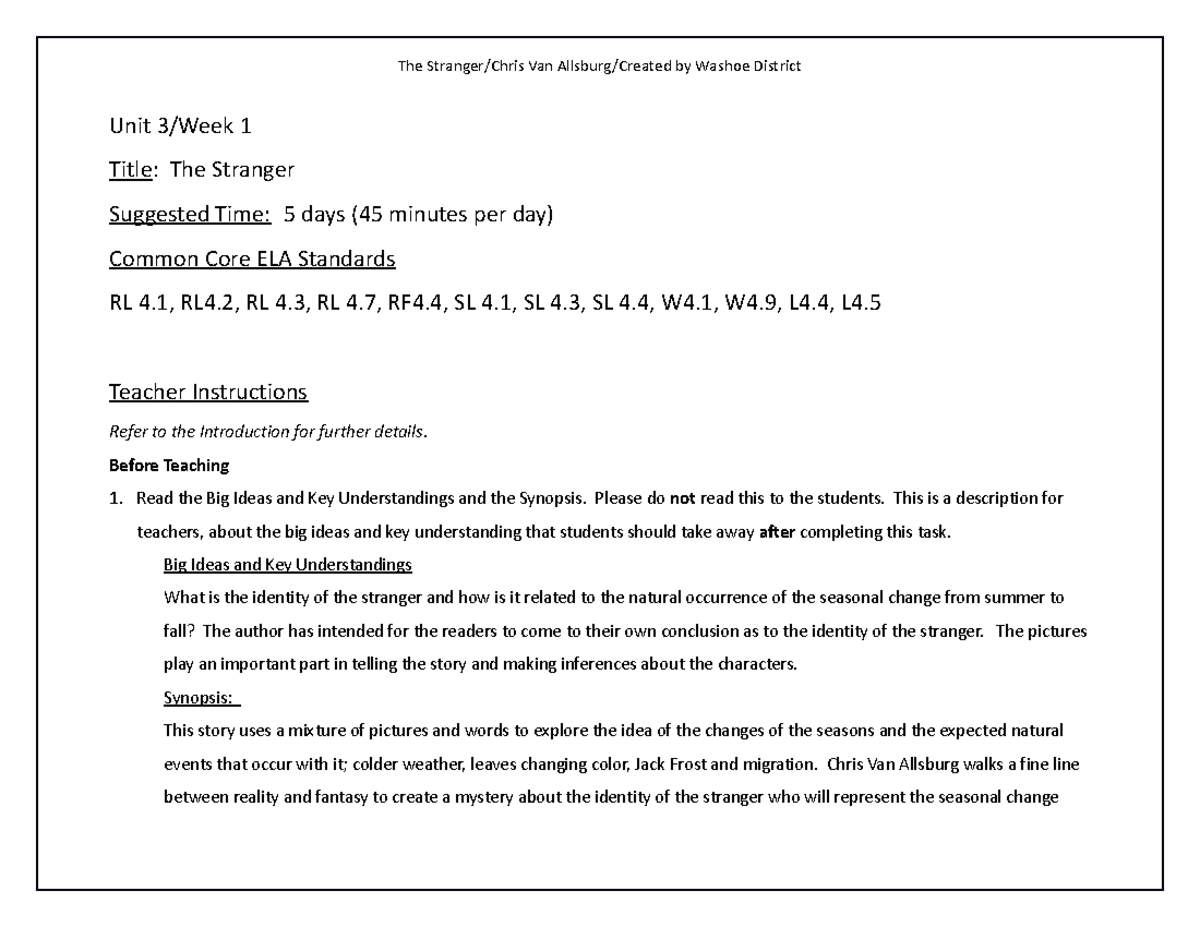 The Stranger/Chris Van Allsburg/Created by Washoe District

Unit 3/Week 1

Title: The Stranger

Suggested Time: 5 days (45 minutes per day)

Common Core ELA Standards

RL 4.1, RL4.2, RL 4.3, RL 4.7, RF4.4, SL 4.1, SL 4.3, SL 4.4, W4.1, W4.9, L4.4, L4.5

Teacher Instructions

Refer to the Introduction for further details.

Before Teaching

1. Read the Big Ideas and Key Understandings and the Synopsis. Please do not read this to the students. This is a description for teachers, about the big ideas and key understanding that students should take away after completing this task.

Big Ideas and Key Understandings

What is the identity of the stranger and how is it related to the natural occurrence of the seasonal change from summer to fall? The author has intended for the readers to come to their own conclusion as to the identity of the stranger. The pictures play an important part in telling the story and making inferences about the characters.

Synopsis:

This story uses a mixture of pictures and words to explore the idea of the changes of the seasons and the expected natural events that occur with it; colder weather, leaves changing color, Jack Frost and migration. Chris Van Allsburg walks a fine line between reality and fantasy to create a mystery about the identity of the stranger who will represent the seasonal change